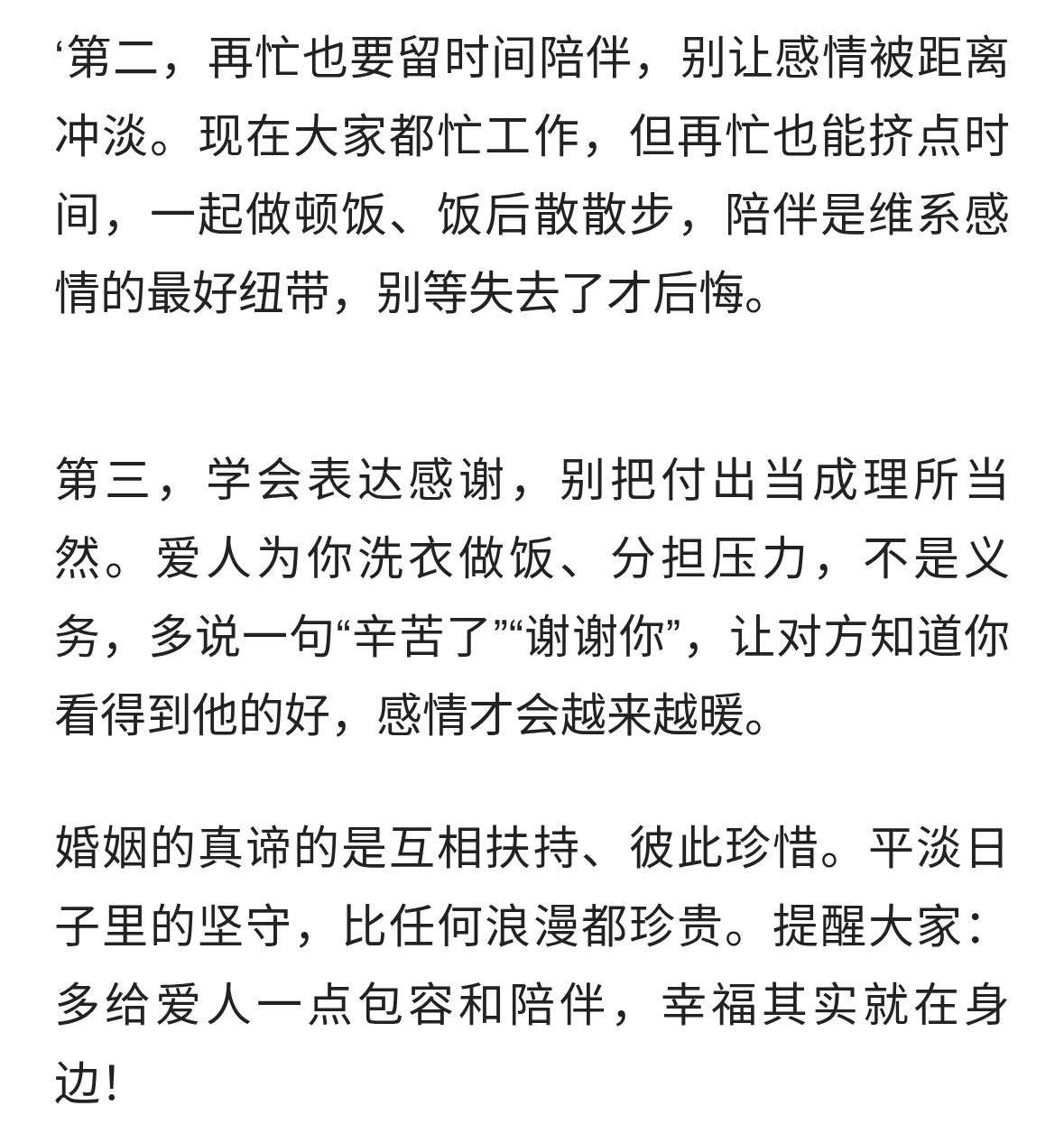 ‘第二，再忙也要留时间陪伴，别让感情被距离冲淡。现在大家都忙工作，但再忙也能挤点时间，一起做顿饭、饭后散散步，陪伴是维系感情的最好纽带，别等失去了才后悔。

第三，学会表达感谢，别把付出当成理所当然。爱人为你洗衣做饭、分担压力，不是义务，多说一句“辛苦了”“谢谢你”，让对方知道你看得到他的好，感情才会越来越暖。

婚姻的真谛的是互相扶持、彼此珍惜。平淡日子里的坚守，比任何浪漫都珍贵。提醒大家：多给爱人一点包容和陪伴，幸福其实就在身边!